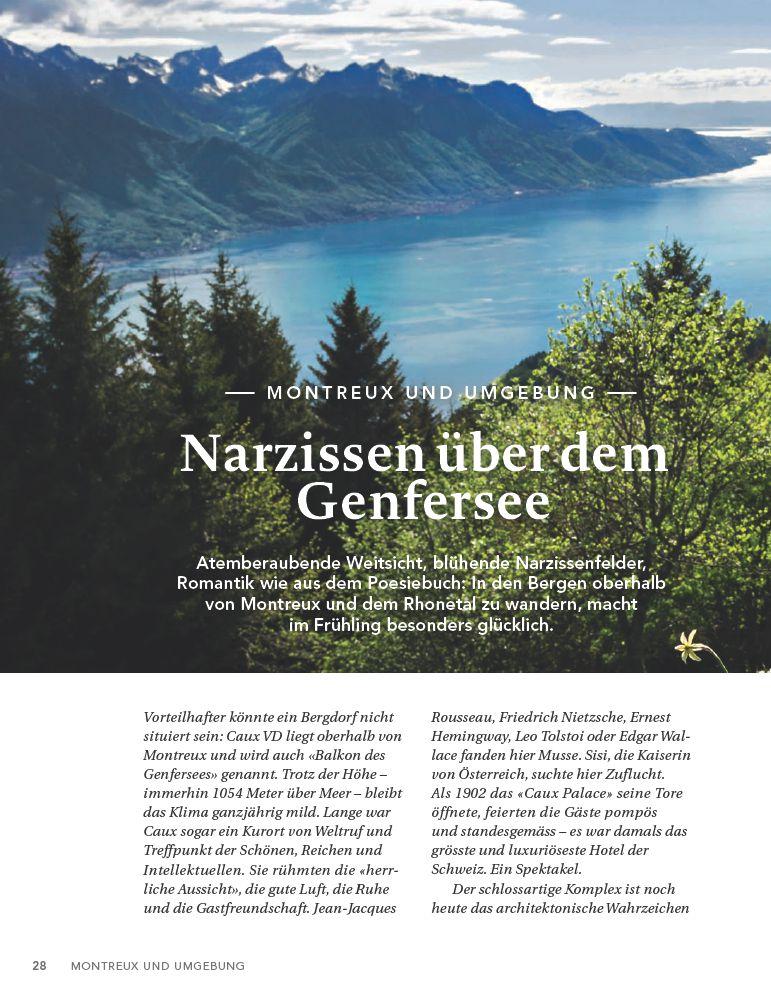 — MONTREUX UND UMGEBUNG —

Narzissen über dem Genfersee

Atemberaubende Weitsicht, blühende Narzissenfelder, Romantik wie aus dem Poesiebuch: In den Bergen oberhalb von Montreux und dem Rhonetal zu wandern, macht im Frühling besonders glücklich.

Vorteilhafter könnte ein Bergdorf nicht situiert sein: Caux VD liegt oberhalb von Montreux und wird auch «Balkon des Genfersees» genannt. Trotz der Höhe – immerhin 1054 Meter über Meer – bleibt das Klima ganzjährig mild. Lange war Caux sogar ein Kurort von Weltruf und Treffpunkt der Schönen, Reichen und Intellektuellen. Sie rühmten die «herrliche Aussicht», die gute Luft, die Ruhe und die Gastfreundschaft. Jean-Jacques Rousseau, Friedrich Nietzsche, Ernest Hemingway, Leo Tolstoi oder Edgar Wallace fanden hier Musse. Sisi, die Kaiserin von Österreich, suchte hier Zuflucht. Als 1902 das «Caux Palace» seine Tore öffnete, feierten die Gäste pompös und standesgemäss – es war damals das grösste und luxuriöseste Hotel der Schweiz. Ein Spektakel.

Der schlossartige Komplex ist noch heute das architektonische Wahrzeichen

28 MONTREUX UND UMGEBUNG